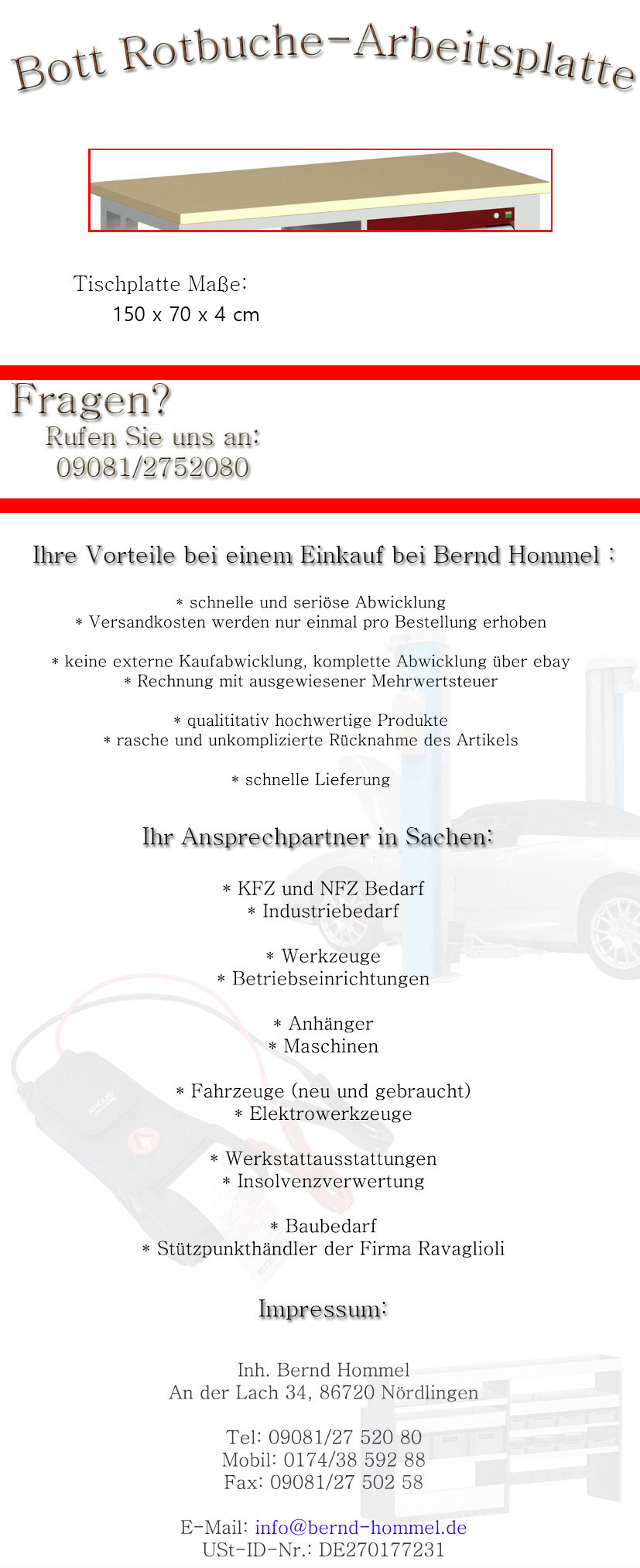 Bott Rotbuche-Arbeitsplatte

Tischplatte Maße:
150 x 70 x 4 cm

Fragen?
Rufen Sie uns an:
09081/2752080

Ihre Vorteile bei einem Einkauf bei Bernd Hommel :

* schnelle und seriöse Abwicklung
* Versandkosten werden nur einmal pro Bestellung erhoben

* keine externe Kaufabwicklung, komplette Abwicklung über ebay
* Rechnung mit ausgewiesener Mehrwertsteuer

* qualititativ hochwertige Produkte
* rasche und unkomplizierte Rücknahme des Artikels

* schnelle Lieferung

Ihr Ansprechpartner in Sachen:

* KFZ und NFZ Bedarf
* Industriebedarf

* Werkzeuge
* Betriebseinrichtungen

* Anhänger
* Maschinen

* Fahrzeuge (neu und gebraucht)
* Elektrowerkzeuge

* Werkstattausstattungen
* Insolvenzverwertung

* Baubedarf
* Stützpunkthändler der Firma Ravaglioli

Impressum:

Inh. Bernd Hommel
An der Lach 34, 86720 Nördlingen

Tel: 09081/27 520 80
Mobil: 0174/38 592 88
Fax: 09081/27 502 58

E-Mail: info@bernd-hommel.de
USt-ID-Nr.: DE270177231